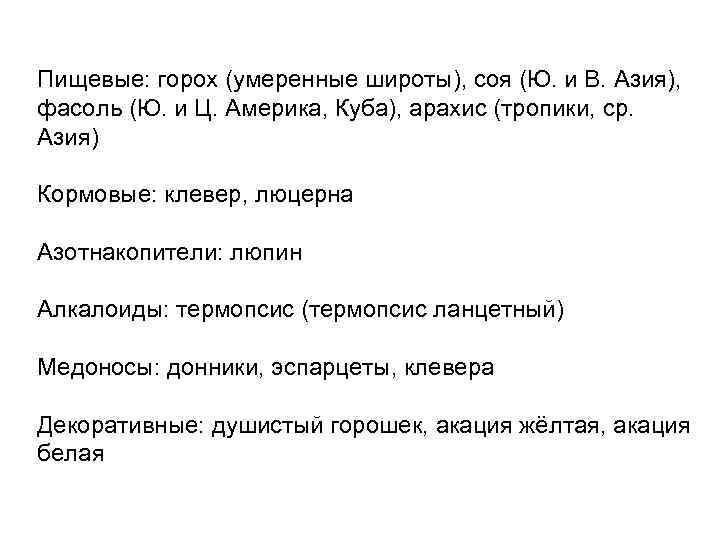 Пищевые: горох (умеренные широты), соя (Ю. и В. Азия), фасоль (Ю. и Ц. Америка, Куба), арахис (тропики, ср. Азия)

Кормовые: клевер, люцерна

Азотнакопители: люпин

Алкалоиды: термопсис (термопсис ланцетный)

Медоносы: донники, эспарцеты, клевера

Декоративные: душистый горошек, акация жёлтая, акация белая